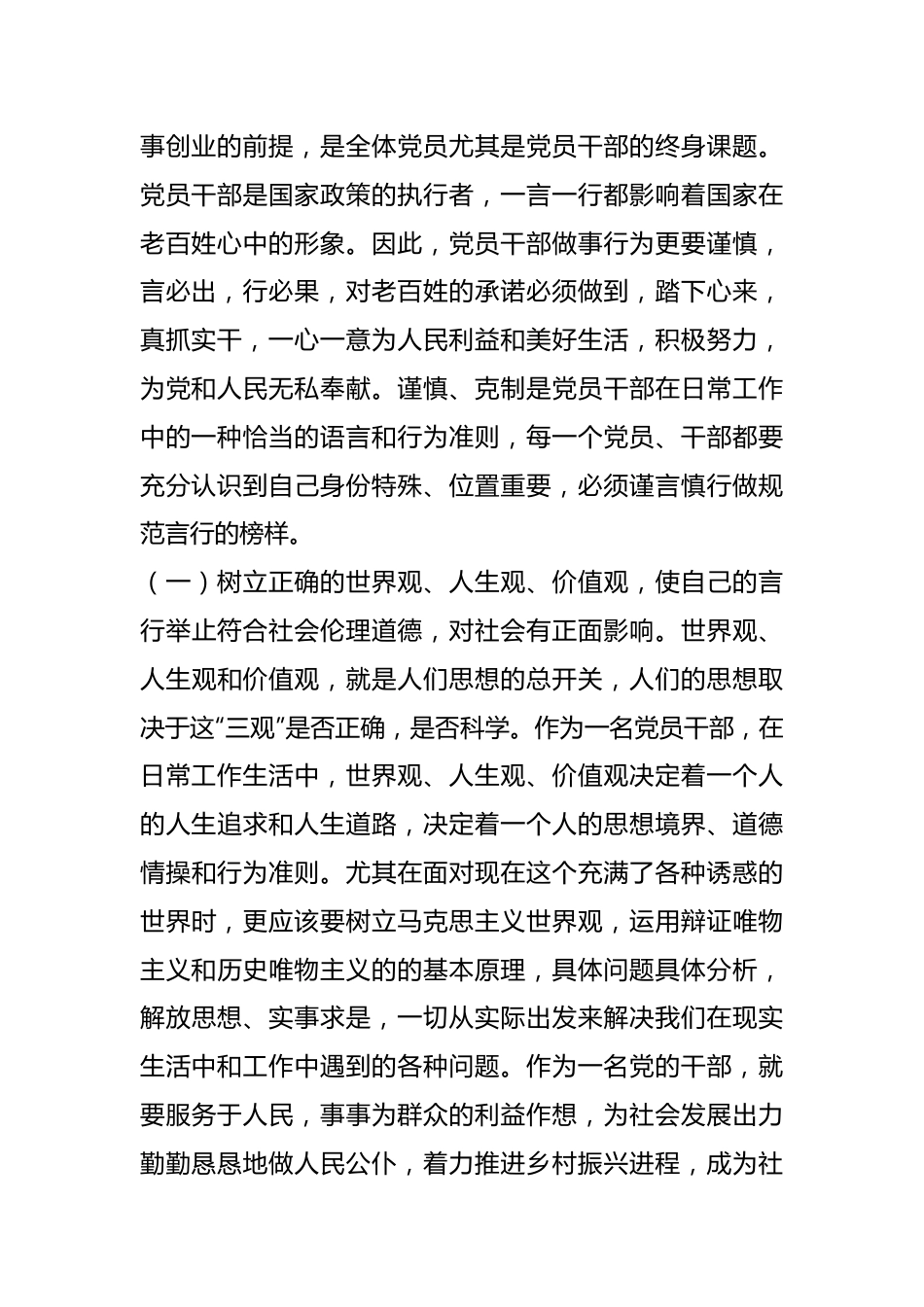 事创业的前提，是全体党员尤其是党员干部的终身课题。党员干部是国家政策的执行者，一言一行都影响着国家在老百姓心中的形象。因此，党员干部做事行为更要谨慎，言必出，行必果，对老百姓的承诺必须做到，踏下心来，真抓实干，一心一意为人民利益和美好生活，积极努力，为党和人民无私奉献。谨慎、克制是党员干部在日常工作中的一种恰当的语言和行为准则，每一个党员、干部都要充分认识到自己身份特殊、位置重要，必须谨言慎行做规范言行的榜样。

（一）树立正确的世界观、人生观、价值观，使自己的言行举止符合社会伦理道德，对社会有正面影响。世界观、人生观和价值观，就是人们思想的总开关，人们的思想取决于这“三观”是否正确，是否科学。作为一名党员干部，在日常工作生活中，世界观、人生观、价值观决定着一个人的人生追求和人生道路，决定着一个人的思想境界、道德情操和行为准则。尤其在面对现在这个充满了各种诱惑的世界时，更应该要树立马克思主义世界观，运用辩证唯物主义和历史唯物主义的的基本原理，具体问题具体分析，解放思想、实事求是，一切从实际出发来解决我们在现实生活中和工作中遇到的各种问题。作为一名党的干部，就要服务于人民，事事为群众的利益作想，为社会发展出力勤勤恳恳地做人民公仆，着力推进乡村振兴进程，成为社